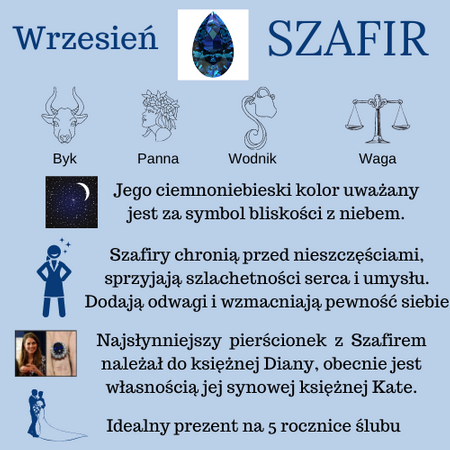 Wrzesień SZAFIR

Byk Panna Wodnik Waga

Jego ciemnoniebieski kolor uważany jest za symbol bliskości z niebem.

Szafiry chronią przed nieszczęściami, sprzyjają szlachetności serca i umysłu. Dodają odwagi i wzmacniają pewność siebie

Najsłynniejszy pierścionek z Szafirem należał do księżnej Diany, obecnie jest własnością jej synowej księżnej Kate.

Idealny prezent na 5 rocznice ślubu